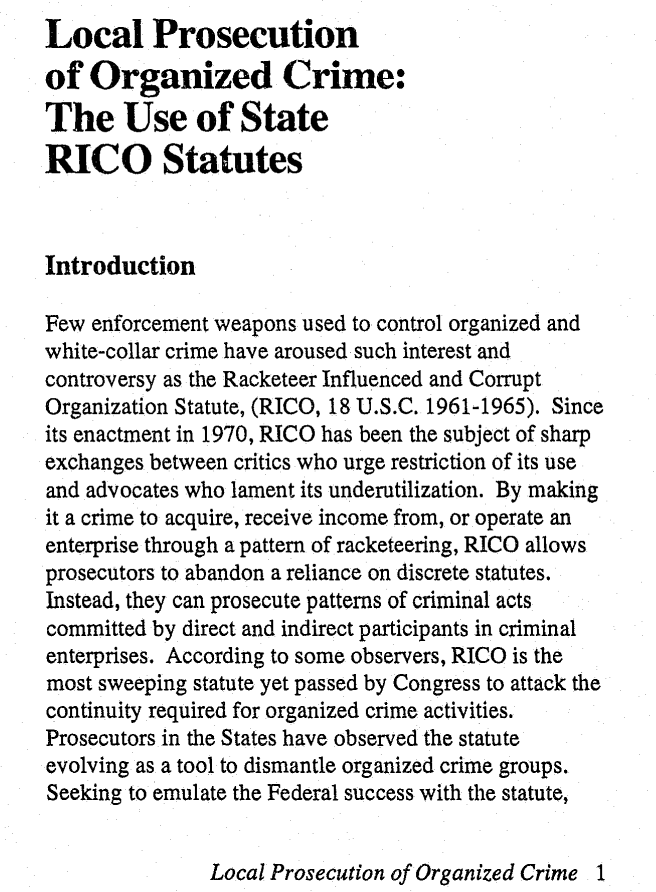 Local Prosecution of Organized Crime: The Use of State RICO Statutes

Introduction

Few enforcement weapons used to control organized and white-collar crime have aroused such interest and controversy as the Racketeer Influenced and Corrupt Organization Statute, (RICO, 18 U.S.C. 1961-1965). Since its enactment in 1970, RICO has been the subject of sharp exchanges between critics who urge restriction of its use and advocates who lament its underutilization. By making it a crime to acquire, receive income from, or operate an enterprise through a pattern of racketeering, RICO allows prosecutors to abandon a reliance on discrete statutes. Instead, they can prosecute patterns of criminal acts committed by direct and indirect participants in criminal enterprises. According to some observers, RICO is the most sweeping statute yet passed by Congress to attack the continuity required for organized crime activities. Prosecutors in the States have observed the statute evolving as a tool to dismantle organized crime groups. Seeking to emulate the Federal success with the statute,

Local Prosecution of Organized Crime 1